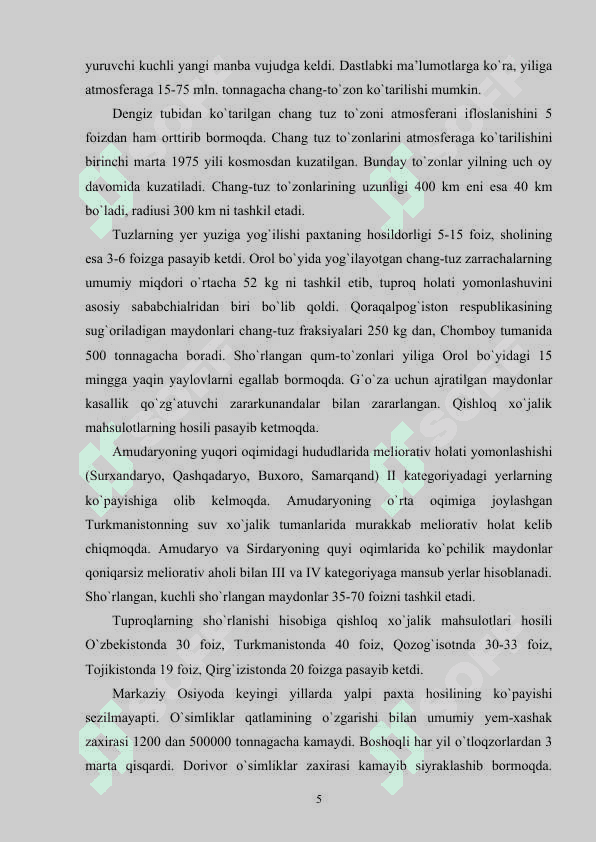 yuruvchi kuchli yangi manba vujudga keldi. Dastlabki ma'lumotlarga ko`ra, yiliga atmosferaga 15-75 mln. tonnagacha chang-to`zon ko`tarilishi mumkin.

Dengiz tubidan ko`tarilgan chang tuz to`zoni atmosferani ifloslanishini 5 foizdan ham orttirib bormoqda. Chang tuz to`zonlarini atmosferaga ko`tarilishini birinchi marta 1975 yili kosmosdan kuzatilgan. Bunday to`zonlar yilning uch oy davomida kuzatiladi. Chang-tuz to`zonlarining uzunligi 400 km eni esa 40 km bo`ladi, radiusi 300 km ni tashkil etadi.

Tuzlarning yer yuziga yog`ilishi paxtaning hosildorligi 5-15 foiz, sholining esa 3-6 foizga pasayib ketdi. Orol bo`yida yog`ilayotgan chang-tuz zarrachalarning umumiy miqdori o`rtacha 52 kg ni tashkil etib, tuproq holati yomonlashuvini asosiy sababchialridan biri bo`lib qoldi. Qoraqalpog`iston respublikasining sug`oriladigan maydonlari chang-tuz fraksiyalari 250 kg dan, Chomboy tumanida 500 tonnagacha boradi. Sho`rlangan qum-to`zonlari yiliga Orol bo`yidagi 15 mingga yaqin yaylovlarni egallab bormoqda. G`o`za uchun ajratilgan maydonlar kasallik qo`zg`atuvchi zararkunandalar bilan zararlangan. Qishloq xo`jalik mahsulotlarning hosili pasayib ketmoqda.

Amudaryoning yuqori oqimidagi hududlarida meliorativ holati yomonlashishi (Surxandaryo, Qashqadaryo, Buxoro, Samarqand) II kategoriyadagi yerlarning ko`payishiga olib kelmoqda. Amudaryoning o`rta oqimiga joylashgan Turkmanistonning suv xo`jalik tumanlarida murakkab meliorativ holat kelib chiqmoqda. Amudaryo va Sirdaryoning quyi oqimlarida ko`pchilik maydonlar qoniqarsiz meliorativ aholi bilan III va IV kategoriyaga mansub yerlar hisoblanadi. Sho`rlangan, kuchli sho`rlangan maydonlar 35-70 foizni tashkil etadi.

Tuproqlarning sho`rlanishi hisobiga qishloq xo`jalik mahsulotlari hosili O`zbekistonda 30 foiz, Turkmanistonda 40 foiz, Qozog`isotnda 30-33 foiz, Tojikistonda 19 foiz, Qirg`izistonda 20 foizga pasayib ketdi.

Markaziy Osiyoda keyingi yillarda yalpi paxta hosilining ko`payishi sezilmayapti. O`simliklar qatlamining o`zgarishi bilan umumiy yem-xashak zaxirasi 1200 dan 500000 tonnagacha kamaydi. Boshoqli har yil o`tloqzorlardan 3 marta qisqardi. Dorivor o`simliklar zaxirasi kamayib siyraklashib bormoqda.

5